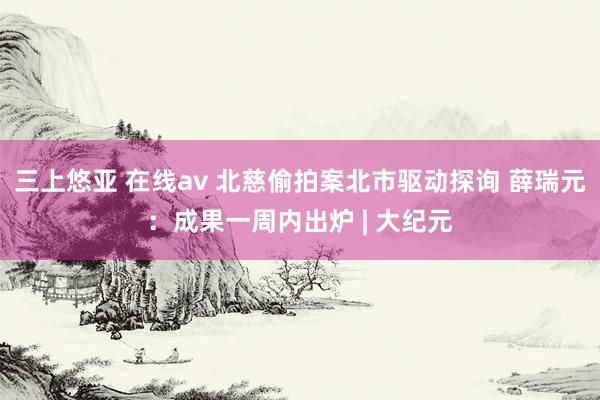 三上悠亚 在线av 北慈偷拍案北市驱动探询 薛瑞元：成果一周内出炉 | 大纪元